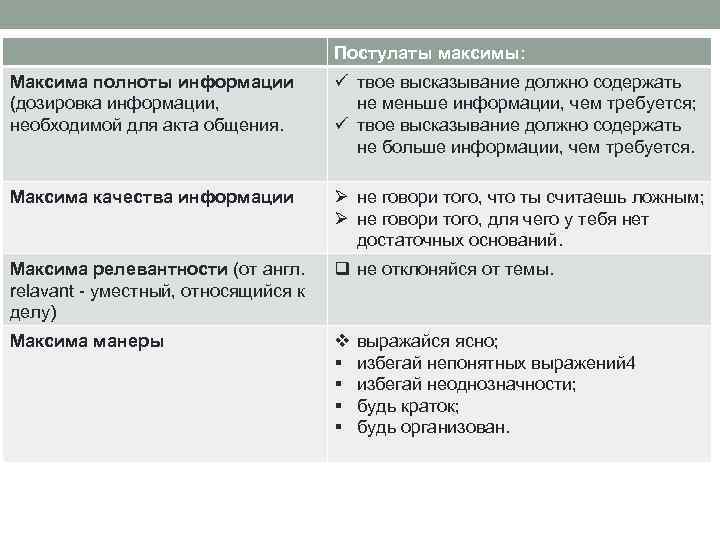 | | Постулаты максимы: |
|---|---|
| Максима полноты информации (дозировка информации, необходимой для акта общения. | ✓ твое высказывание должно содержать не меньше информации, чем требуется; ✓ твое высказывание должно содержать не больше информации, чем требуется. |
| Максима качества информации | ➢ не говори того, что ты считаешь ложным; ➢ не говори того, для чего у тебя нет достаточных оснований. |
| Максима релевантности (от англ. relavant - уместный, относящийся к делу) | ❑ не отклоняйся от темы. |
| Максима манеры | ❖ выражайся ясно; ▪ избегай непонятных выражений4 ▪ избегай неоднозначности; ▪ будь краток; ▪ будь организован. |